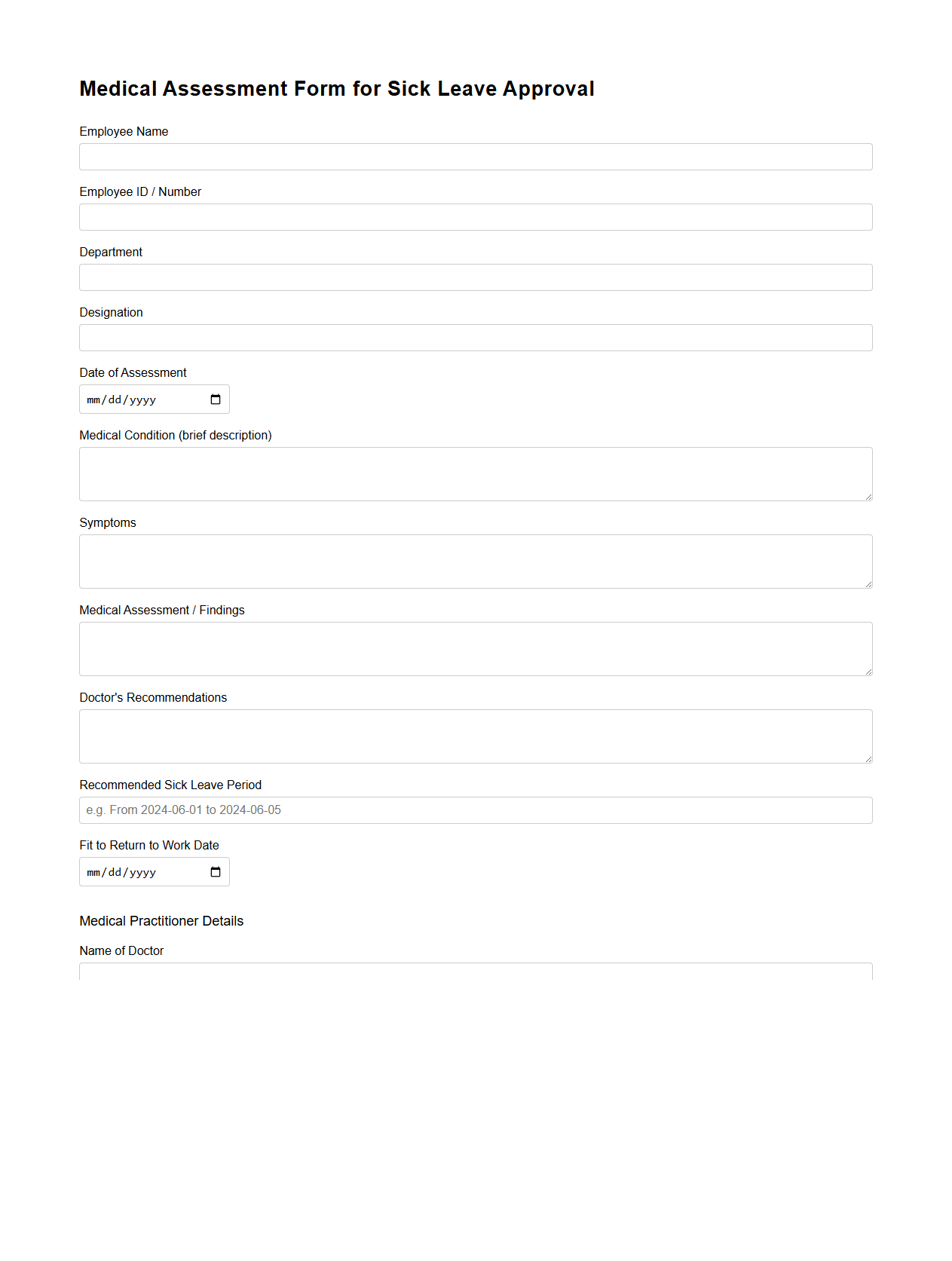 Medical Assessment Form for Sick Leave Approval

Employee Name

Employee ID / Number

Department

Designation

Date of Assessment

mm/dd/yyyy

Medical Condition (brief description)

Symptoms

Medical Assessment / Findings

Doctor's Recommendations

Recommended Sick Leave Period

e.g. From 2024-06-01 to 2024-06-05

Fit to Return to Work Date

mm/dd/yyyy

Medical Practitioner Details

Name of Doctor